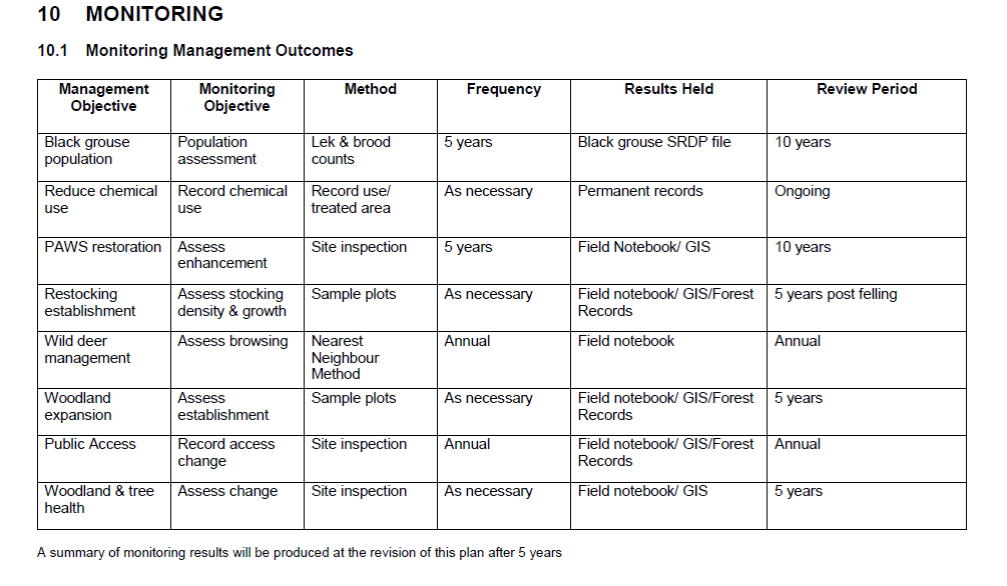 10 MONITORING

10.1 Monitoring Management Outcomes

| Management Objective | Monitoring Objective | Method | Frequency | Results Held | Review Period |
|---|---|---|---|---|---|
| Black grouse population | Population assessment | Lek & brood counts | 5 years | Black grouse SRDP file | 10 years |
| Reduce chemical use | Record chemical use | Record use/ treated area | As necessary | Permanent records | Ongoing |
| PAWS restoration | Assess enhancement | Site inspection | 5 years | Field Notebook/ GIS | 10 years |
| Restocking establishment | Assess stocking density & growth | Sample plots | As necessary | Field notebook/ GIS/Forest Records | 5 years post felling |
| Wild deer management | Assess browsing | Nearest Neighbour Method | Annual | Field notebook | Annual |
| Woodland expansion | Assess establishment | Sample plots | As necessary | Field notebook/ GIS/Forest Records | 5 years |
| Public Access | Record access change | Site inspection | Annual | Field notebook/ GIS/Forest Records | Annual |
| Woodland & tree health | Assess change | Site inspection | As necessary | Field notebook/ GIS | 5 years |

A summary of monitoring results will be produced at the revision of this plan after 5 years